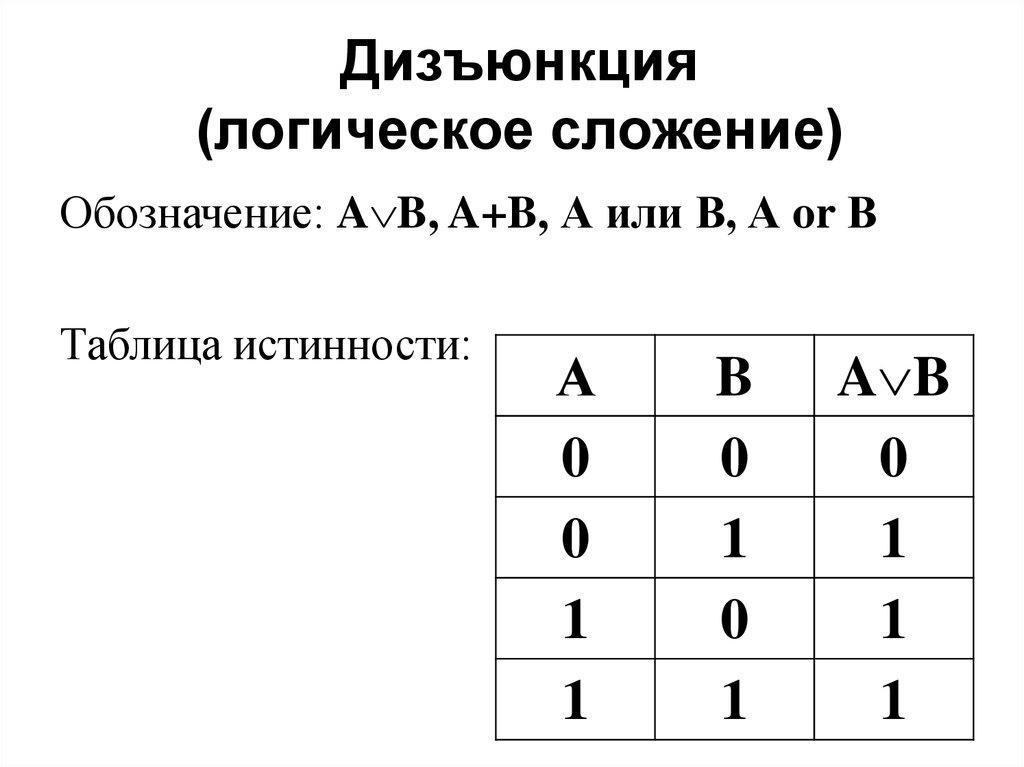 Дизъюнкция
(логическое сложение)

Обозначение: $A \vee B$, A+B, A или B, A or B

Таблица истинности:

| A | B | $A \vee B$ |
|---|---|---|
| 0 | 0 | 0 |
| 0 | 1 | 1 |
| 1 | 0 | 1 |
| 1 | 1 | 1 |